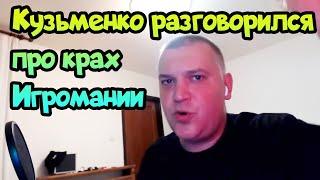 Кузьменко разговорился
про крах
Игромании